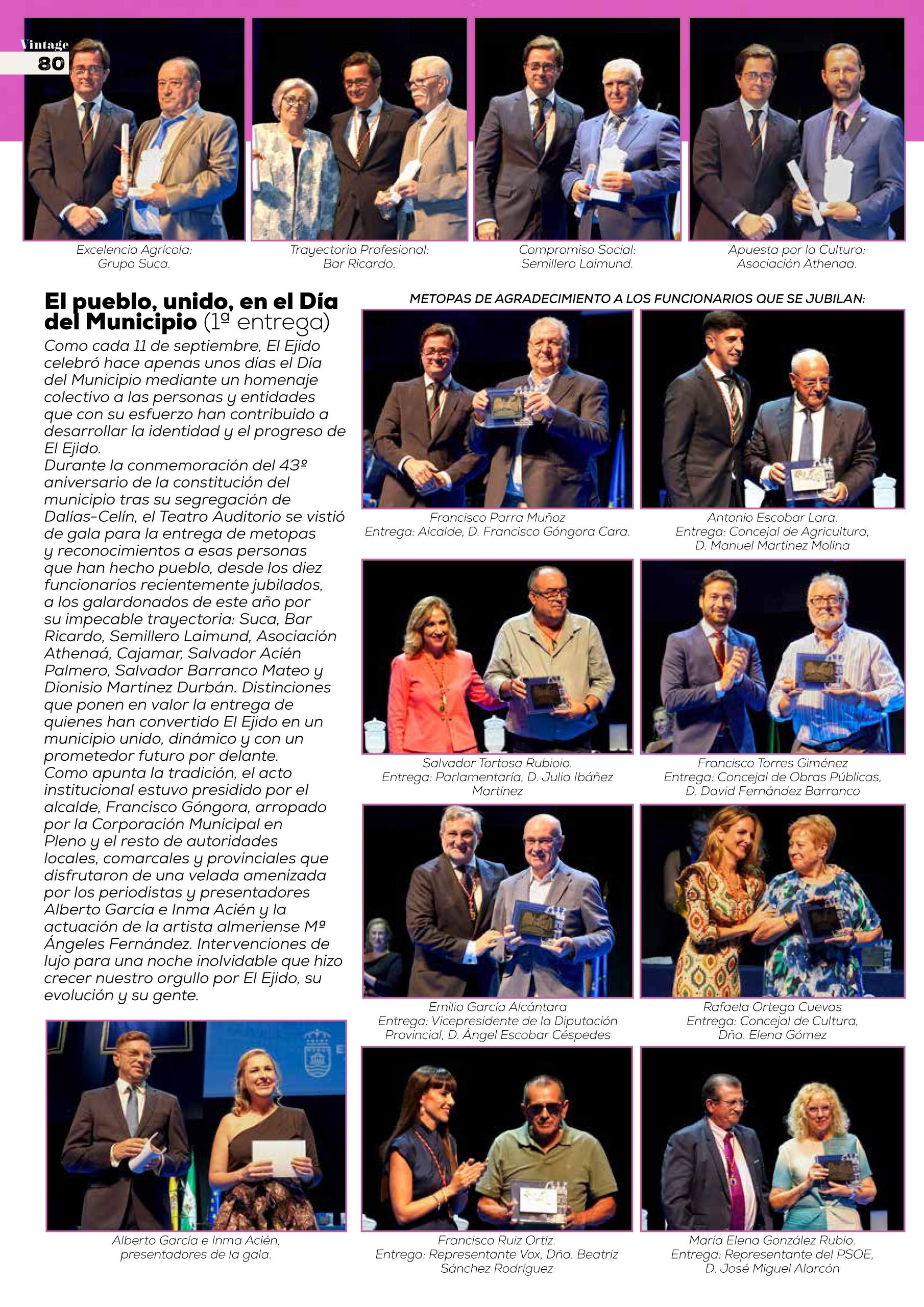 Vintage
80

Excelencia Agrícola: Grupo Suca.

Trayectoria Profesional: Bar Ricardo.

Compromiso Social: Semillero Laimund.

Apuesta por la Cultura: Asociación Athenaa.

El pueblo, unido, en el Día del Municipio (1ª entrega)

Como cada 11 de septiembre, El Ejido celebró hace apenas unos días el Día del Municipio mediante un homenaje colectivo a las personas y entidades que con su esfuerzo han contribuido a desarrollar la identidad y el progreso de El Ejido.
Durante la conmemoración del 43º aniversario de la constitución del municipio tras su segregación de Dalías-Celín, el Teatro Auditorio se vistió de gala para la entrega de metopas y reconocimientos a esas personas que han hecho pueblo, desde los diez funcionarios recientemente jubilados, a los galardonados de este año por su impecable trayectoria: Suca, Bar Ricardo, Semillero Laimund, Asociación Athenaá, Cajamar, Salvador Acién Palmero, Salvador Barranco Mateo y Dionisio Martínez Durbán. Distinciones que ponen en valor la entrega de quienes han convertido El Ejido en un municipio unido, dinámico y con un prometedor futuro por delante.
Como apunta la tradición, el acto institucional estuvo presidido por el alcalde, Francisco Góngora, arropado por la Corporación Municipal en Pleno y el resto de autoridades locales, comarcales y provinciales que disfrutaron de una velada amenizada por los periodistas y presentadores Alberto García e Inma Acién y la actuación de la artista almeriense Mª Ángeles Fernández. Intervenciones de lujo para una noche inolvidable que hizo crecer nuestro orgullo por El Ejido, su evolución y su gente.

Alberto García e Inma Acién, presentadores de la gala.

METOPAS DE AGRADECIMIENTO A LOS FUNCIONARIOS QUE SE JUBILAN:

Francisco Parra Muñoz
Entrega: Alcalde, D. Francisco Góngora Cara.

Antonio Escobar Lara.
Entrega: Concejal de Agricultura, D. Manuel Martínez Molina

Salvador Tortosa Rubioio.
Entrega: Parlamentaría, D. Julia Ibáñez Martínez

Francisco Torres Giménez
Entrega: Concejal de Obras Públicas, D. David Fernández Barranco

Emilio García Alcántara
Entrega: Vicepresidente de la Diputación Provincial, D. Ángel Escobar Céspedes

Rafaela Ortega Cuevas
Entrega: Concejal de Cultura, Dña. Elena Gómez

Francisco Ruiz Ortiz.
Entrega: Representante Vox, Dña. Beatriz Sánchez Rodríguez

María Elena González Rubio.
Entrega: Representante del PSOE, D. José Miguel Alarcón